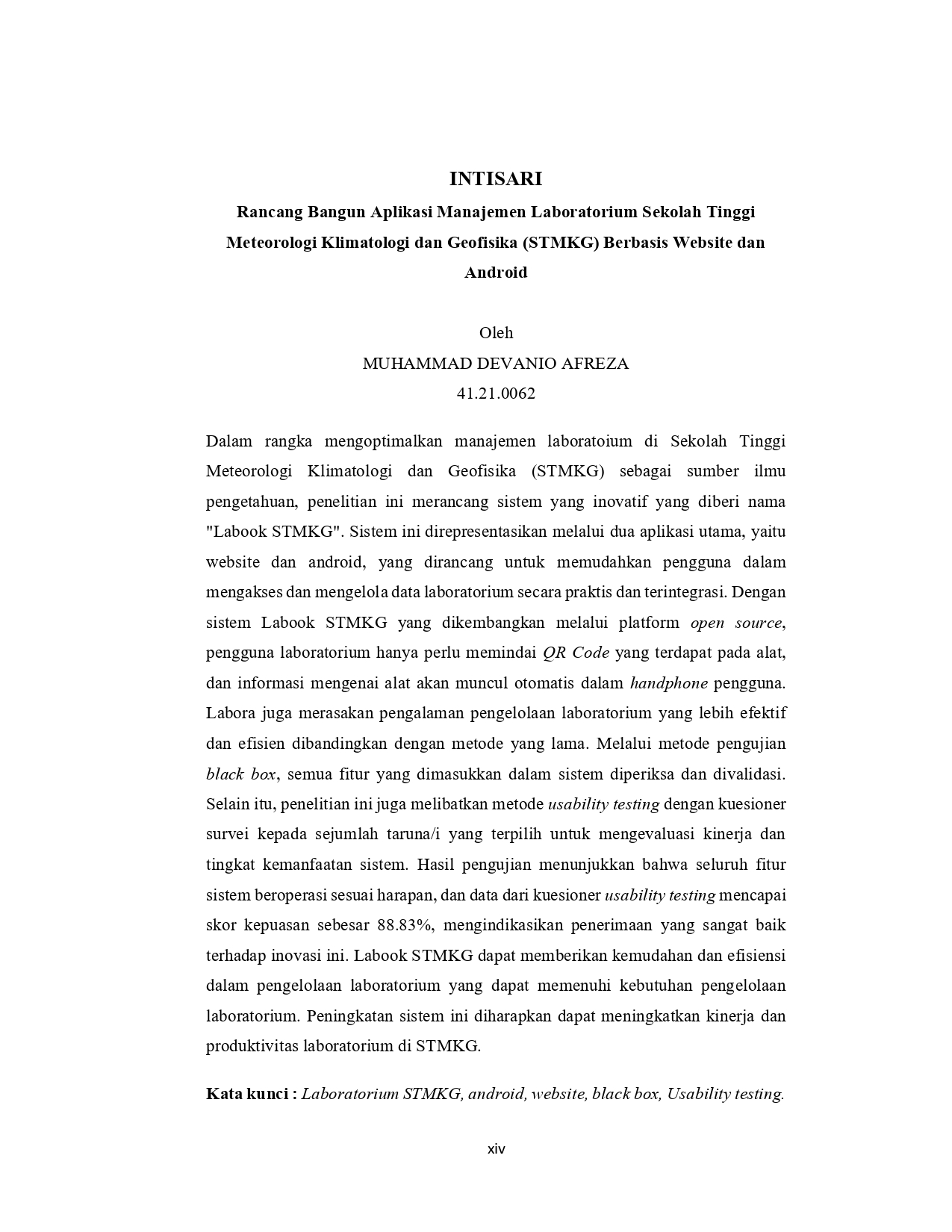 INTISARI

Rancang Bangun Aplikasi Manajemen Laboratorium Sekolah Tinggi Meteorologi Klimatologi dan Geofisika (STMKG) Berbasis Website dan Android

Oleh
MUHAMMAD DEVANIO AFREZA
41.21.0062

Dalam rangka mengoptimalkan manajemen laboratoium di Sekolah Tinggi Meteorologi Klimatologi dan Geofisika (STMKG) sebagai sumber ilmu pengetahuan, penelitian ini merancang sistem yang inovatif yang diberi nama "Labook STMKG". Sistem ini direpresentasikan melalui dua aplikasi utama, yaitu website dan android, yang dirancang untuk memudahkan pengguna dalam mengakses dan mengelola data laboratorium secara praktis dan terintegrasi. Dengan sistem Labook STMKG yang dikembangkan melalui platform open source, pengguna laboratorium hanya perlu memindai QR Code yang terdapat pada alat, dan informasi mengenai alat akan muncul otomatis dalam handphone pengguna. Labora juga merasakan pengalaman pengelolaan laboratorium yang lebih efektif dan efisien dibandingkan dengan metode yang lama. Melalui metode pengujian black box, semua fitur yang dimasukkan dalam sistem diperiksa dan divalidasi. Selain itu, penelitian ini juga melibatkan metode usability testing dengan kuesioner survei kepada sejumlah taruna/i yang terpilih untuk mengevaluasi kinerja dan tingkat kemanfaatan sistem. Hasil pengujian menunjukkan bahwa seluruh fitur sistem beroperasi sesuai harapan, dan data dari kuesioner usability testing mencapai skor kepuasan sebesar 88.83%, mengindikasikan penerimaan yang sangat baik terhadap inovasi ini. Labook STMKG dapat memberikan kemudahan dan efisiensi dalam pengelolaan laboratorium yang dapat memenuhi kebutuhan pengelolaan laboratorium. Peningkatan sistem ini diharapkan dapat meningkatkan kinerja dan produktivitas laboratorium di STMKG.

Kata kunci : Laboratorium STMKG, android, website, black box, Usability testing.

xiv